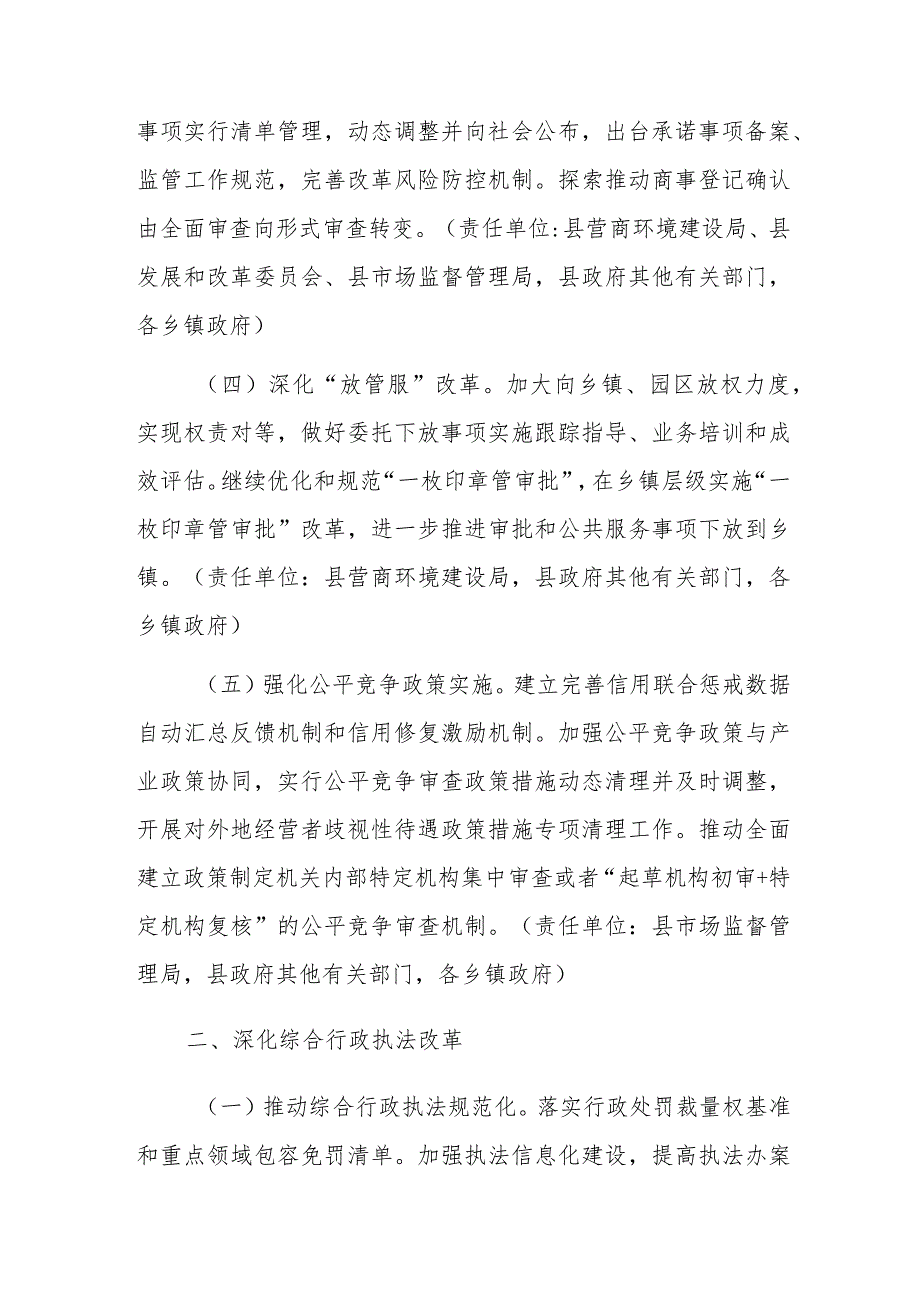 事项实行清单管理，动态调整并向社会公布，出台承诺事项备案、监管工作规范，完善改革风险防控机制。探索推动商事登记确认由全面审查向形式审查转变。（责任单位:县营商环境建设局、县发展和改革委员会、县市场监督管理局，县政府其他有关部门，各乡镇政府）

（四）深化“放管服”改革。加大向乡镇、园区放权力度，实现权责对等，做好委托下放事项实施跟踪指导、业务培训和成效评估。继续优化和规范“一枚印章管审批”，在乡镇层级实施“一枚印章管审批”改革，进一步推进审批和公共服务事项下放到乡镇。（责任单位：县营商环境建设局，县政府其他有关部门，各乡镇政府）

（五）强化公平竞争政策实施。建立完善信用联合惩戒数据自动汇总反馈机制和信用修复激励机制。加强公平竞争政策与产业政策协同，实行公平竞争审查政策措施动态清理并及时调整，开展对外地经营者歧视性待遇政策措施专项清理工作。推动全面建立政策制定机关内部特定机构集中审查或者“起草机构初审+特定机构复核”的公平竞争审查机制。（责任单位：县市场监督管理局，县政府其他有关部门，各乡镇政府）

二、深化综合行政执法改革

（一）推动综合行政执法规范化。落实行政处罚裁量权基准和重点领域包容免罚清单。加强执法信息化建设，提高执法办案